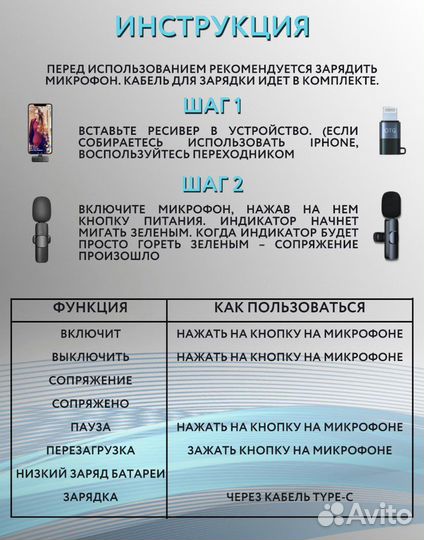 ИНСТРУКЦИЯ

ПЕРЕД ИСПОЛЬЗОВАНИЕМ РЕКОМЕНДУЕТСЯ ЗАРЯДИТЬ МИКРОФОН. КАБЕЛЬ ДЛЯ ЗАРЯДКИ ИДЕТ В КОМПЛЕКТЕ.

ШАГ 1

ВСТАВЬТЕ РЕСИВЕР В УСТРОЙСТВО. (ЕСЛИ СОБИРАЕТЕСЬ ИСПОЛЬЗОВАТЬ IPHONE, ВОСПОЛЬЗУЙТЕСЬ ПЕРЕХОДНИКОМ

OTG

ШАГ 2

ВКЛЮЧИТЕ МИКРОФОН, НАЖАВ НА НЕМ КНОПКУ ПИТАНИЯ. ИНДИКАТОР НАЧНЕТ МИГАТЬ ЗЕЛЕНЫМ. КОГДА ИНДИКАТОР БУДЕТ ПРОСТО ГОРЕТЬ ЗЕЛЕНЫМ – СОПРЯЖЕНИЕ ПРОИЗОШЛО

| ФУНКЦИЯ | КАК ПОЛЬЗОВАТЬСЯ |
|---|---|
| ВКЛЮЧИТ | НАЖАТЬ НА КНОПКУ НА МИКРОФОНЕ |
| ВЫКЛЮЧИТЬ | НАЖАТЬ НА КНОПКУ НА МИКРОФОНЕ |
| СОПРЯЖЕНИЕ | |
| СОПРЯЖЕНО | |
| ПАУЗА | НАЖАТЬ НА КНОПКУ НА МИКРОФОНЕ |
| ПЕРЕЗАГРУЗКА | ЗАЖАТЬ КНОПКУ НА МИКРОФОНЕ |
| НИЗКИЙ ЗАРЯД БАТАРЕИ | |
| ЗАРЯДКА | ЧЕРЕЗ КАБЕЛЬ TYPE-C |

Avito